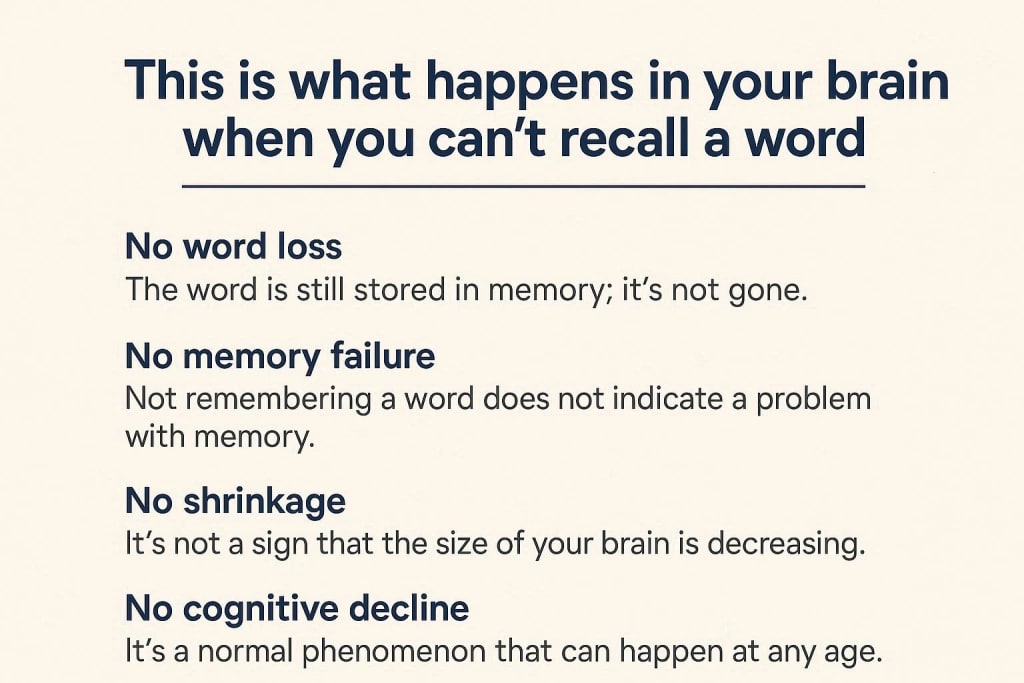 This is what happens in your brain when you can't recall a word

No word loss

The word is still stored in memory; it's not gone.

No memory failure

Not remembering a word does not indicate a problem with memory.

No shrinkage

It's not a sign that the size of your brain is decreasing.

No cognitive decline

It's a normal phenomenon that can happen at any age.